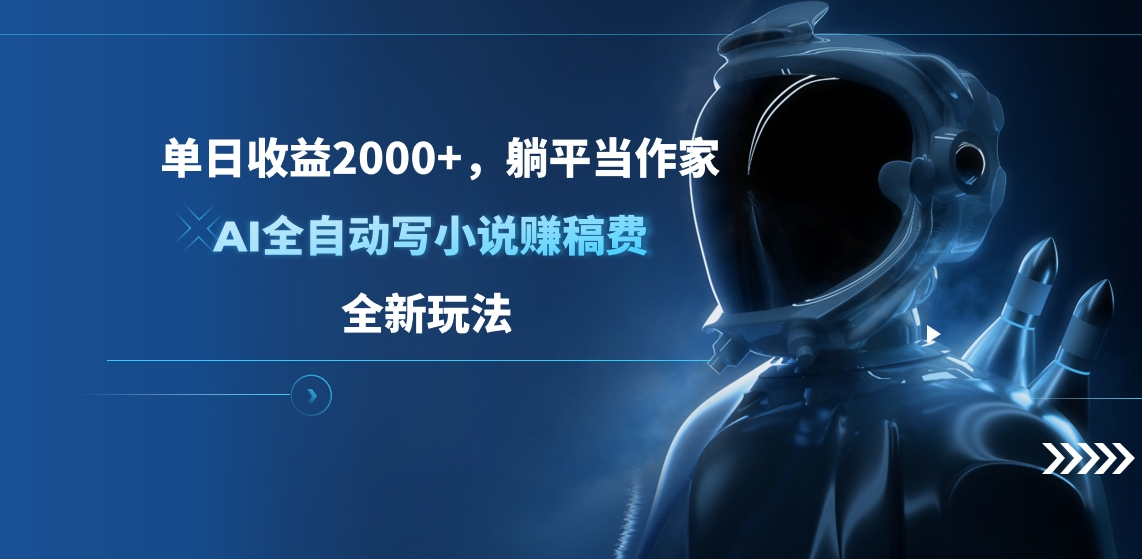 单日收益2000+，躺平当作家

AI全自动写小说赚稿费

全新玩法